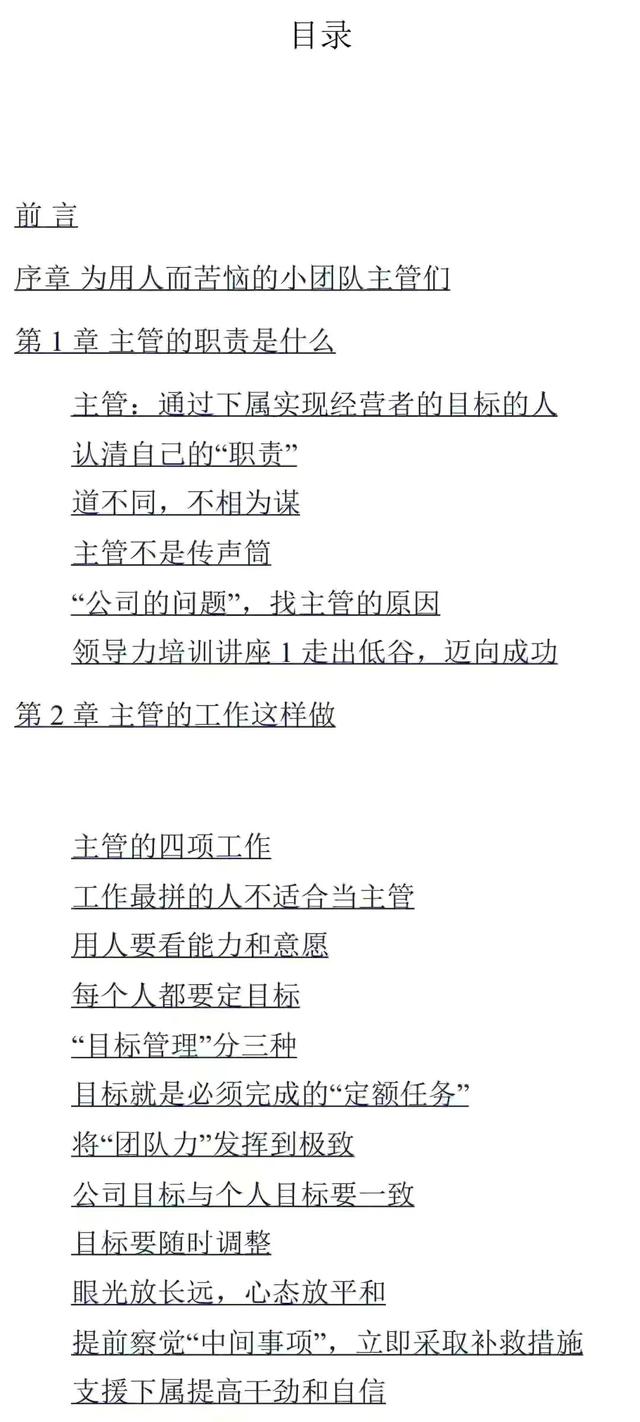 目录

前 言

序章 为用人而苦恼的小团队主管们

第 1 章 主管的职责是什么

主管：通过下属实现经营者的目标的人

认清自己的“职责”

道不同，不相为谋

主管不是传声筒

“公司的问题”，找主管的原因

领导力培训讲座 1 走出低谷，迈向成功

第 2 章 主管的工作这样做

主管的四项工作

工作最拼的人不适合当主管

用人要看能力和意愿

每个人都要定目标

“目标管理”分三种

目标就是必须完成的“定额任务”

将“团队力”发挥到极致

公司目标与个人目标要一致

目标要随时调整

眼光放长远，心态放平和

提前察觉“中间事项”，立即采取补救措施

支援下属提高干劲和自信